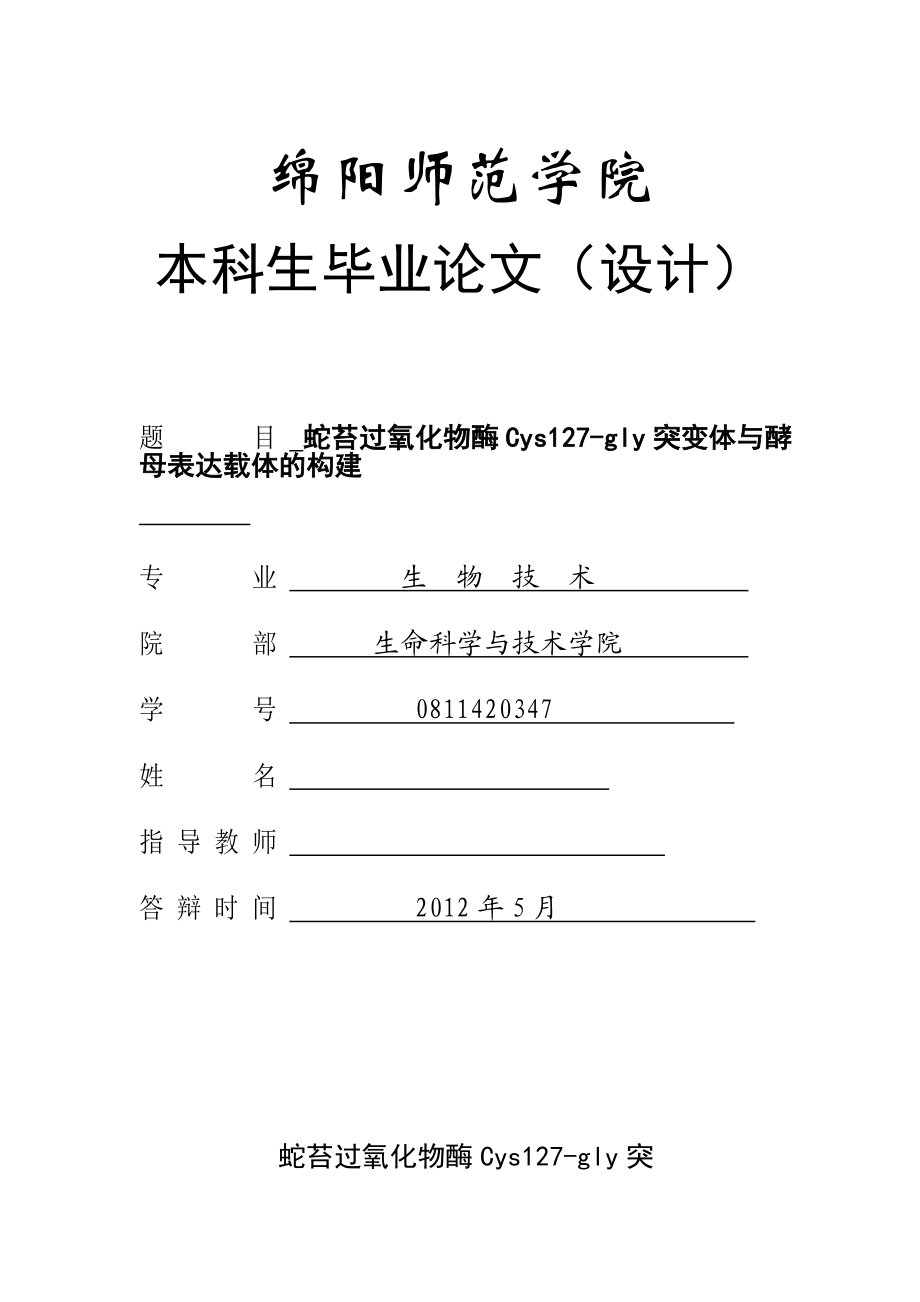 绵阳师范学院

本科生毕业论文（设计）

题　　目 蛇苔过氧化物酶Cys127-gly突变体与酵母表达载体的构建

专　　业 生　物　技　术

院　　部 生命科学与技术学院

学　　号 0811420347

姓　　名

指导教师

答辩时间 2012年5月

蛇苔过氧化物酶Cys127-gly突